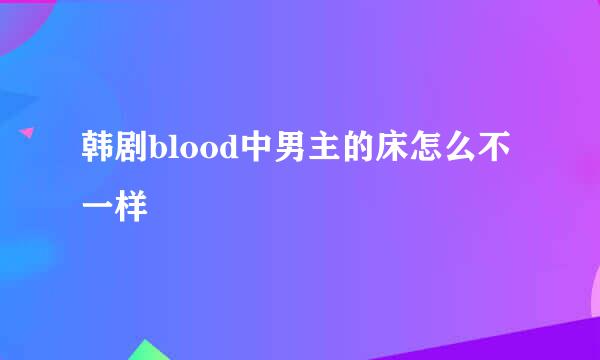 韩剧blood中男主的床怎么不一样